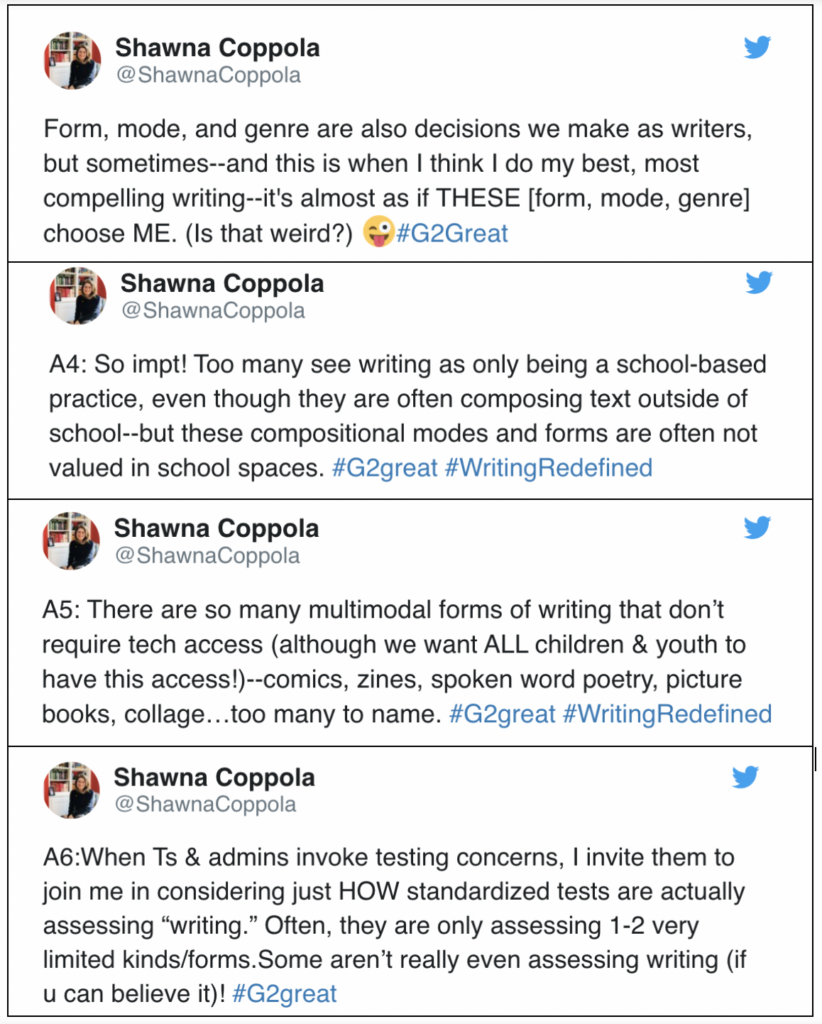 Shawna Coppola
@ShawnaCoppola

Form, mode, and genre are also decisions we make as writers, but sometimes--and this is when I think I do my best, most compelling writing--it's almost as if THESE [form, mode, genre] choose ME. (Is that weird?) 😜#G2Great

Shawna Coppola
@ShawnaCoppola

A4: So impt! Too many see writing as only being a school-based practice, even though they are often composing text outside of school--but these compositional modes and forms are often not valued in school spaces. #G2great #WritingRedefined

Shawna Coppola
@ShawnaCoppola

A5: There are so many multimodal forms of writing that don't require tech access (although we want ALL children & youth to have this access!)--comics, zines, spoken word poetry, picture books, collage…too many to name. #G2great #WritingRedefined

Shawna Coppola
@ShawnaCoppola

A6:When Ts & admins invoke testing concerns, I invite them to join me in considering just HOW standardized tests are actually assessing "writing." Often, they are only assessing 1-2 very limited kinds/forms.Some aren't really even assessing writing (if u can believe it)! #G2great